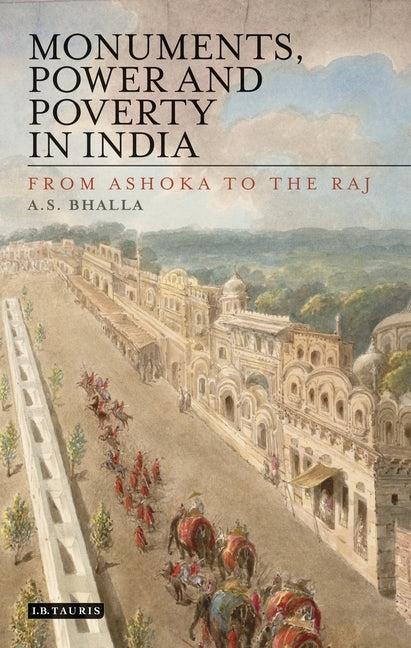 MONUMENTS, POWER AND POVERTY IN INDIA

FROM ASHOKA TO THE RAJ

A.S. BHALLA

I.B.TAURIS